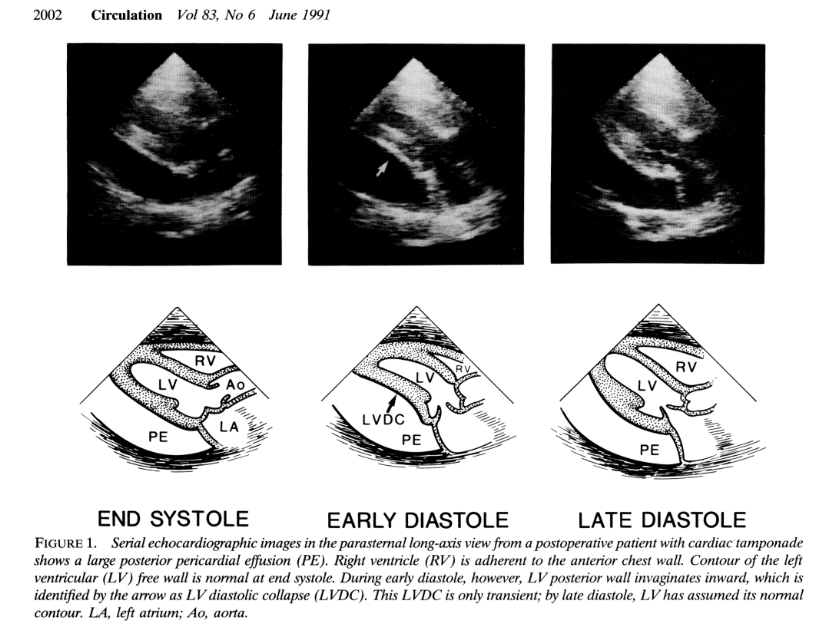 2002 Circulation Vol 83, No 6 June 1991

RV
LV
Ao
PE
LA

LV
RV
LVDC
PE

RV
LV
PE

END SYSTOLE EARLY DIASTOLE LATE DIASTOLE

FIGURE 1. Serial echocardiographic images in the parasternal long-axis view from a postoperative patient with cardiac tamponade shows a large posterior pericardial effusion (PE). Right ventricle (RV) is adherent to the anterior chest wall. Contour of the left ventricular (LV) free wall is normal at end systole. During early diastole, however, LV posterior wall invaginates inward, which is identified by the arrow as LV diastolic collapse (LVDC). This LVDC is only transient; by late diastole, LV has assumed its normal contour. LA, left atrium; Ao, aorta.